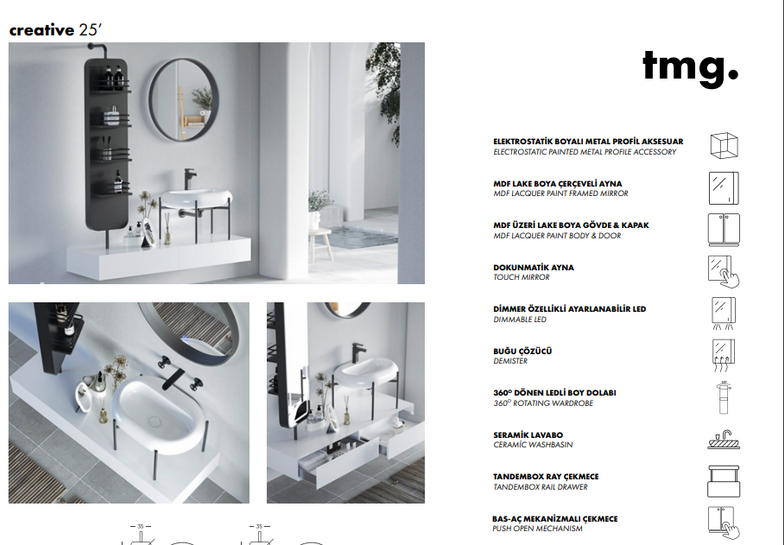 creative 25'

tmg.

ELEKTROSTATİK BOYALI METAL PROFİL AKSESUAR
ELECTROSTATIC PAINTED METAL PROFILE ACCESSORY

MDF LAKE BOYA ÇERÇEVELİ AYNA
MDF LACQUER PAINT FRAMED MIRROR

MDF ÜZERİ LAKE BOYA GÖVDE & KAPAK
MDF LACQUER PAINT BODY & DOOR

DOKUNMATİK AYNA
TOUCH MIRROR

DİMMER ÖZELLİKLİ AYARLANABİLİR LED
DIMMABLE LED

BUĞU ÇÖZÜCÜ
DEMISTER

360° DÖNEN LEDLİ BOY DOLABI
360° ROTATING WARDROBE

SERAMİK LAVABO
CERAMİC WASHBASIN

TANDEMBOX RAY ÇEKMECE
TANDEMBOX RAIL DRAWER

BAS-AÇ MEKANİZMALI ÇEKMECE
PUSH OPEN MECHANISM

35

35